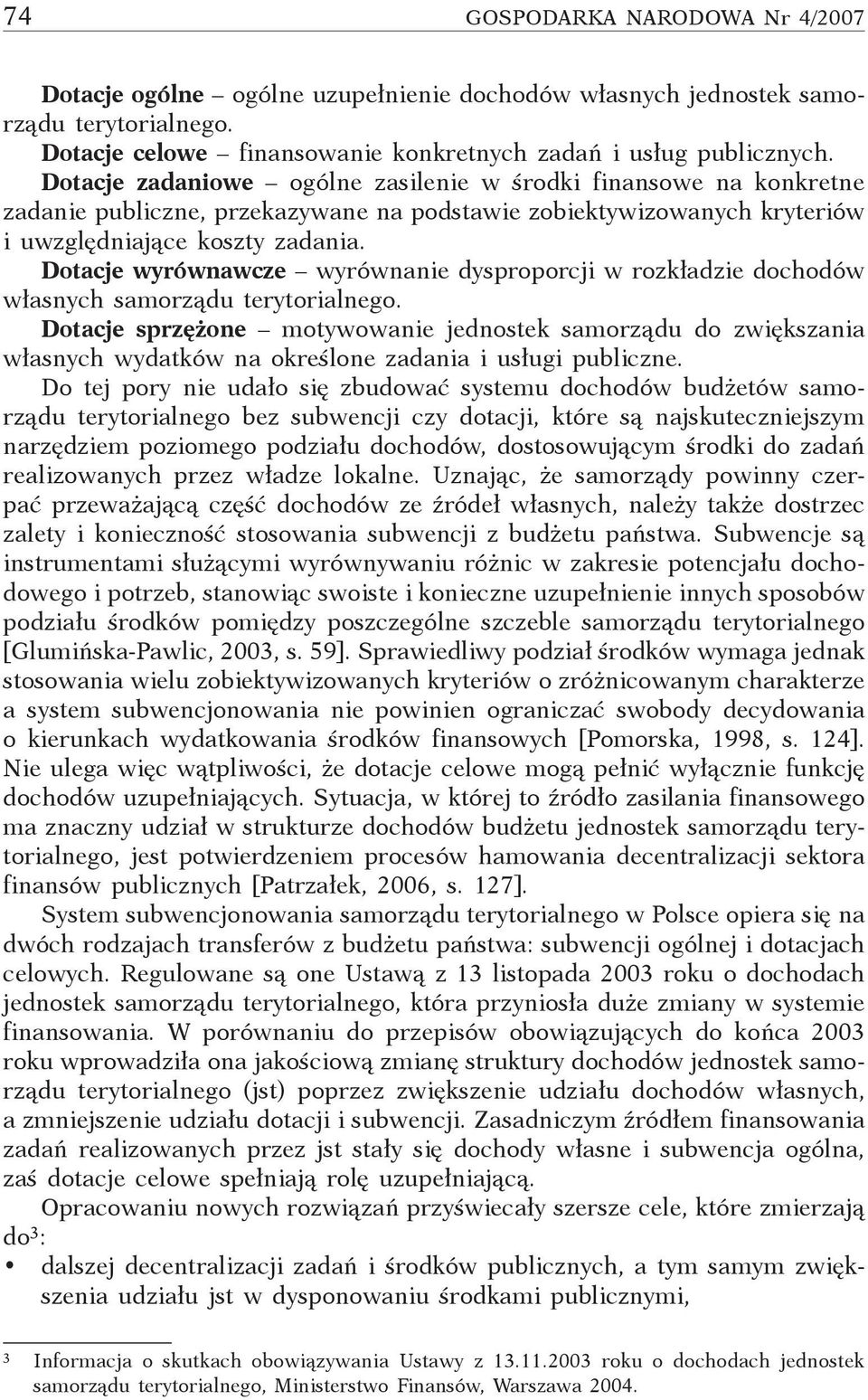 74 GOSPODARKA NARODOWA Nr 4/2007

Dotacje ogólne – ogólne uzupełnienie dochodów własnych jednostek samorządu terytorialnego.
Dotacje celowe – finansowanie konkretnych zadań i usług publicznych.
Dotacje zadaniowe – ogólne zasilenie w środki finansowe na konkretne zadanie publiczne, przekazywane na podstawie zobiektywizowanych kryteriów i uwzględniające koszty zadania.
Dotacje wyrównawcze – wyrównanie dysproporcji w rozkładzie dochodów własnych samorządu terytorialnego.
Dotacje sprzężone – motywowanie jednostek samorządu do zwiększania własnych wydatków na określone zadania i usługi publiczne.

Do tej pory nie udało się zbudować systemu dochodów budżetów samorządu terytorialnego bez subwencji czy dotacji, które są najskuteczniejszym narzędziem poziomego podziału dochodów, dostosowującym środki do zadań realizowanych przez władze lokalne. Uznając, że samorządy powinny czerpać przeważającą część dochodów ze źródeł własnych, należy także dostrzec zalety i konieczność stosowania subwencji z budżetu państwa. Subwencje są instrumentami służącymi wyrównywaniu różnic w zakresie potencjału dochodowego i potrzeb, stanowiąc swoiste i konieczne uzupełnienie innych sposobów podziału środków pomiędzy poszczególne szczeble samorządu terytorialnego [Glumińska-Pawlic, 2003, s. 59]. Sprawiedliwy podział środków wymaga jednak stosowania wielu zobiektywizowanych kryteriów o zróżnicowanym charakterze a system subwencjonowania nie powinien ograniczać swobody decydowania o kierunkach wydatkowania środków finansowych [Pomorska, 1998, s. 124]. Nie ulega więc wątpliwości, że dotacje celowe mogą pełnić wyłącznie funkcję dochodów uzupełniających. Sytuacja, w której to źródło zasilania finansowego ma znaczny udział w strukturze dochodów budżetu jednostek samorządu terytorialnego, jest potwierdzeniem procesów hamowania decentralizacji sektora finansów publicznych [Patrzałek, 2006, s. 127].

System subwencjonowania samorządu terytorialnego w Polsce opiera się na dwóch rodzajach transferów z budżetu państwa: subwencji ogólnej i dotacjach celowych. Regulowane są one Ustawą z 13 listopada 2003 roku o dochodach jednostek samorządu terytorialnego, która przyniosła duże zmiany w systemie finansowania. W porównaniu do przepisów obowiązujących do końca 2003 roku wprowadziła ona jakościową zmianę struktury dochodów jednostek samorządu terytorialnego (jst) poprzez zwiększenie udziału dochodów własnych, a zmniejszenie udziału dotacji i subwencji. Zasadniczym źródłem finansowania zadań realizowanych przez jst stały się dochody własne i subwencja ogólna, zaś dotacje celowe spełniają rolę uzupełniającą.

Opracowaniu nowych rozwiązań przyświecały szersze cele, które zmierzają do$^3$:
• dalszej decentralizacji zadań i środków publicznych, a tym samym zwiększenia udziału jst w dysponowaniu środkami publicznymi,

$^3$ Informacja o skutkach obowiązywania Ustawy z 13.11.2003 roku o dochodach jednostek samorządu terytorialnego, Ministerstwo Finansów, Warszawa 2004.